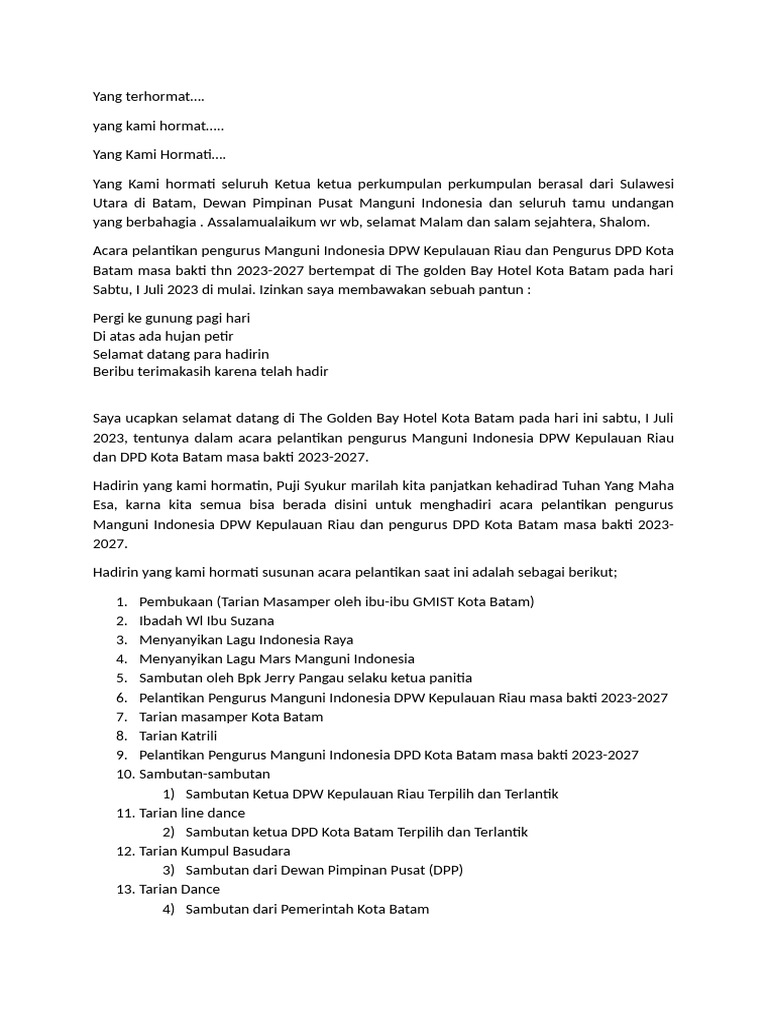 Yang terhormat….

yang kami hormat…..

Yang Kami Hormati….

Yang Kami hormati seluruh Ketua ketua perkumpulan perkumpulan berasal dari Sulawesi Utara di Batam, Dewan Pimpinan Pusat Manguni Indonesia dan seluruh tamu undangan yang berbahagia . Assalamualaikum wr wb, selamat Malam dan salam sejahtera, Shalom.

Acara pelantikan pengurus Manguni Indonesia DPW Kepulauan Riau dan Pengurus DPD Kota Batam masa bakti thn 2023-2027 bertempat di The golden Bay Hotel Kota Batam pada hari Sabtu, I Juli 2023 di mulai. Izinkan saya membawakan sebuah pantun :

Pergi ke gunung pagi hari
Di atas ada hujan petir
Selamat datang para hadirin
Beribu terimakasih karena telah hadir

Saya ucapkan selamat datang di The Golden Bay Hotel Kota Batam pada hari ini sabtu, I Juli 2023, tentunya dalam acara pelantikan pengurus Manguni Indonesia DPW Kepulauan Riau dan DPD Kota Batam masa bakti 2023-2027.

Hadirin yang kami hormatin, Puji Syukur marilah kita panjatkan kehadirad Tuhan Yang Maha Esa, karna kita semua bisa berada disini untuk menghadiri acara pelantikan pengurus Manguni Indonesia DPW Kepulauan Riau dan pengurus DPD Kota Batam masa bakti 2023-2027.

Hadirin yang kami hormati susunan acara pelantikan saat ini adalah sebagai berikut;

1. Pembukaan (Tarian Masamper oleh ibu-ibu GMIST Kota Batam)
2. Ibadah Wl Ibu Suzana
3. Menyanyikan Lagu Indonesia Raya
4. Menyanyikan Lagu Mars Manguni Indonesia
5. Sambutan oleh Bpk Jerry Pangau selaku ketua panitia
6. Pelantikan Pengurus Manguni Indonesia DPW Kepulauan Riau masa bakti 2023-2027
7. Tarian masamper Kota Batam
8. Tarian Katrili
9. Pelantikan Pengurus Manguni Indonesia DPD Kota Batam masa bakti 2023-2027
10. Sambutan-sambutan
 1) Sambutan Ketua DPW Kepulauan Riau Terpilih dan Terlantik
11. Tarian line dance
 2) Sambutan ketua DPD Kota Batam Terpilih dan Terlantik
12. Tarian Kumpul Basudara
 3) Sambutan dari Dewan Pimpinan Pusat (DPP)
13. Tarian Dance
 4) Sambutan dari Pemerintah Kota Batam